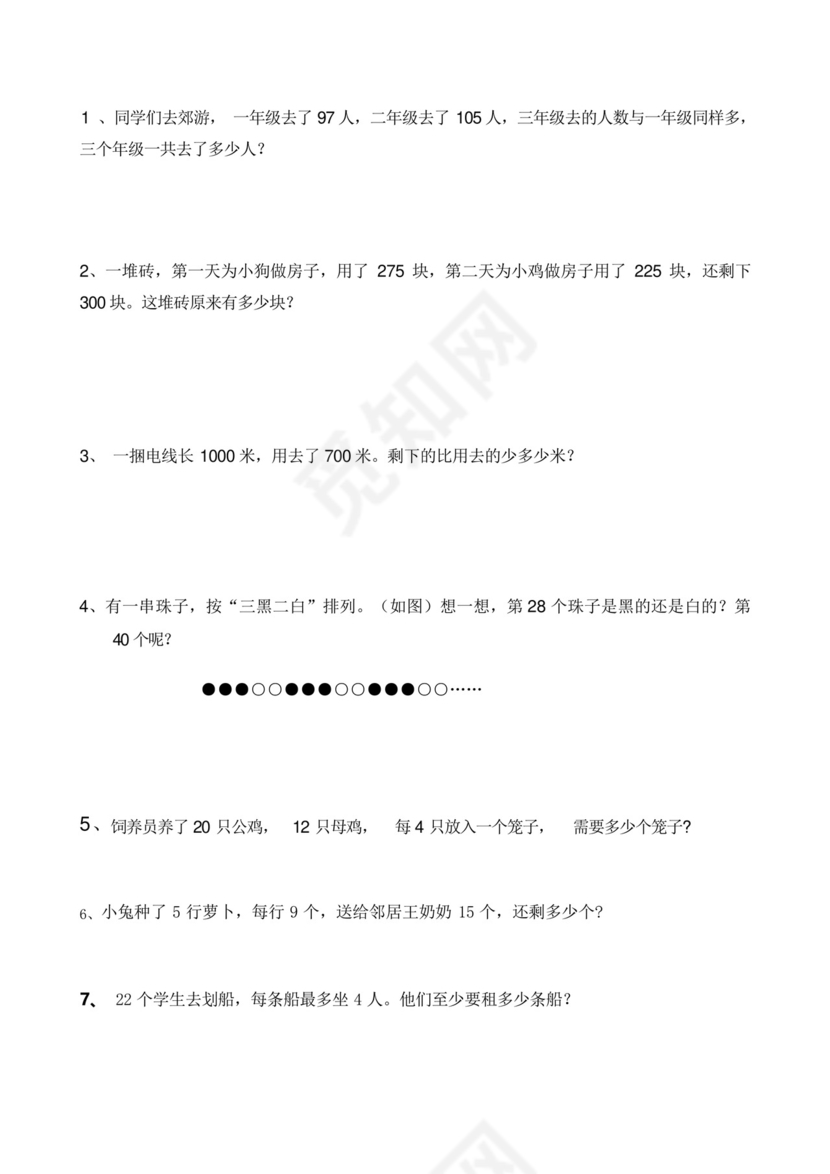 1 、同学们去郊游， 一年级去了 97 人，二年级去了 105 人，三年级去的人数与一年级同样多，三个年级一共去了多少人？

2、一堆砖，第一天为小狗做房子，用了 275 块，第二天为小鸡做房子用了 225 块，还剩下 300 块。这堆砖原来有多少块？

3、 一捆电线长 1000 米，用去了 700 米。剩下的比用去的少多少米？

4、有一串珠子，按“三黑二白”排列。（如图）想一想，第 28 个珠子是黑的还是白的？第 40 个呢？

●●●○○●●●○○●●●○○……

5、饲养员养了 20 只公鸡， 12 只母鸡， 每 4 只放入一个笼子， 需要多少个笼子?

6、小兔种了 5 行萝卜，每行 9 个，送给邻居王奶奶 15 个，还剩多少个？

7、 22 个学生去划船，每条船最多坐 4 人。他们至少要租多少条船？

觅知网